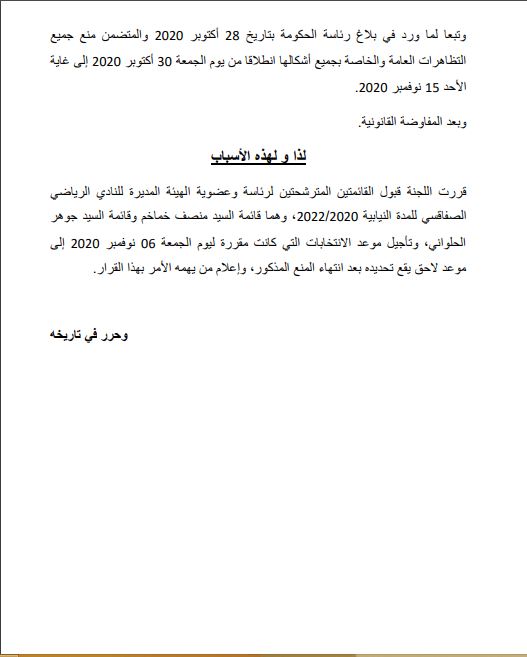 وتبعا لما ورد في بلاغ رئاسة الحكومة بتاريخ 28 أكتوبر 2020 والمتضمن منع جميع التظاهرات العامة والخاصة بجميع أشكالها انطلاقا من يوم الجمعة 30 أكتوبر 2020 إلى غاية الأحد 15 نوفمبر 2020.

وبعد المفاوضة القانونية.

لذا و لهذه الأسباب

قررت اللجنة قبول القائمتين المترشحتين لرئاسة وعضوية الهيئة المديرة للنادي الرياضي الصفاقسي للمدة النيابية 2022/2020، وهما قائمة السيد منصف خماخم وقائمة السيد جوهر الحلواني، وتأجيل موعد الانتخابات التي كانت مقررة ليوم الجمعة 06 نوفمبر 2020 إلى موعد لاحق يقع تحديده بعد انتهاء المنع المذكور، وإعلام من يهمه الأمر بهذا القرار.

وحرر في تاريخه